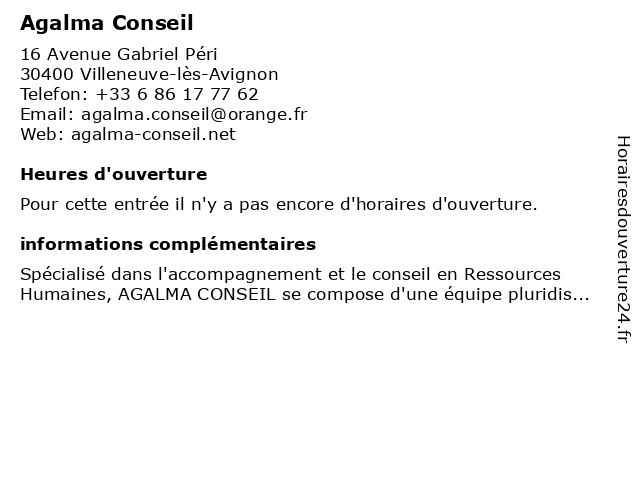 Agalma Conseil

16 Avenue Gabriel Péri
30400 Villeneuve-lès-Avignon
Telefon: +33 6 86 17 77 62
Email: agalma.conseil@orange.fr
Web: agalma-conseil.net

Heures d'ouverture

Pour cette entrée il n'y a pas encore d'horaires d'ouverture.

informations complémentaires

Spécialisé dans l'accompagnement et le conseil en Ressources Humaines, AGALMA CONSEIL se compose d'une équipe pluridis...

Horairesdouverture24.fr